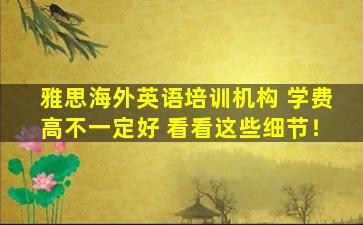 雅思海外英语培训机构 学费高不一定好 看看这些细节！